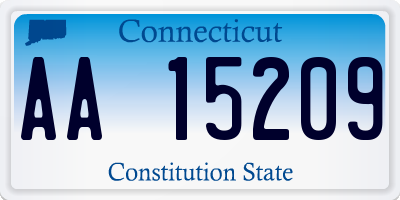 Connecticut

AA 15209

Constitution State